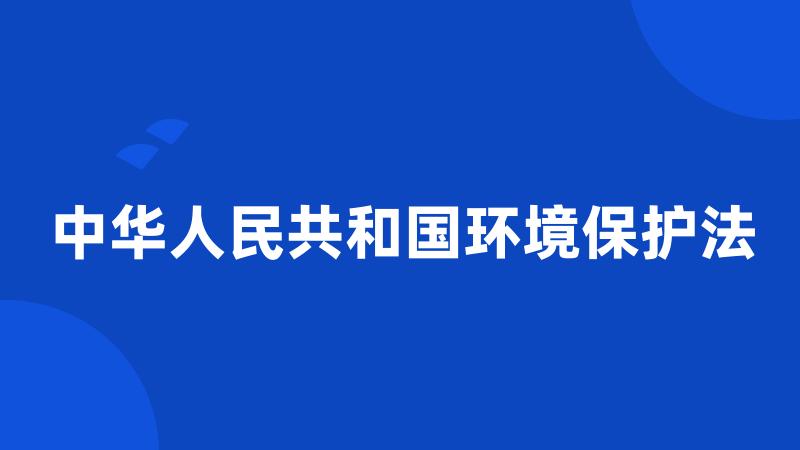 中华人民共和国环境保护法